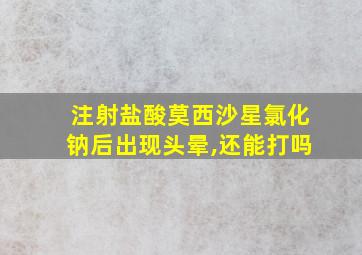 注射盐酸莫西沙星氯化钠后出现头晕,还能打吗